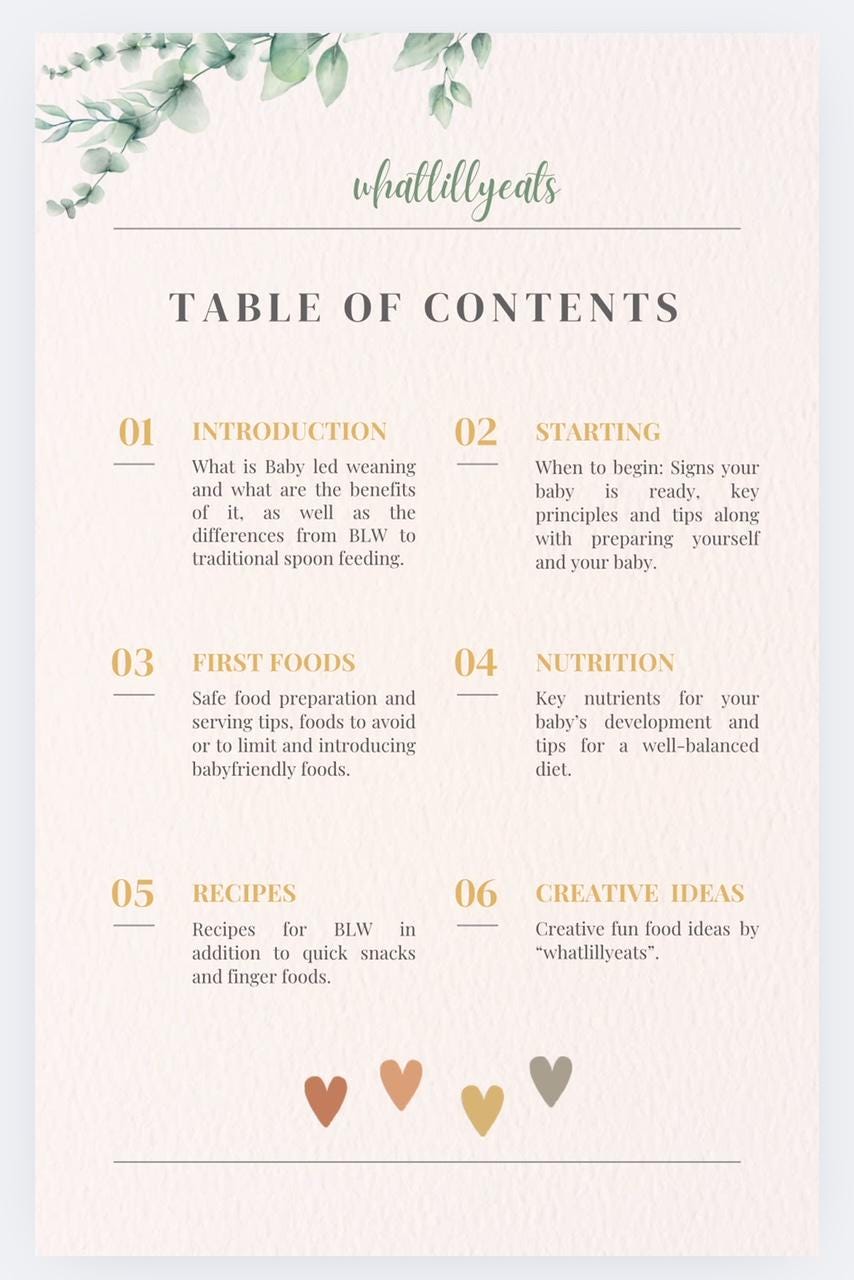 whatlillyeats

TABLE OF CONTENTS

01

INTRODUCTION

What is Baby led weaning and what are the benefits of it, as well as the differences from BLW to traditional spoon feeding.

02

STARTING

When to begin: Signs your baby is ready, key principles and tips along with preparing yourself and your baby.

03

FIRST FOODS

Safe food preparation and serving tips, foods to avoid or to limit and introducing babyfriendly foods.

04

NUTRITION

Key nutrients for your baby's development and tips for a well-balanced diet.

05

RECIPES

Recipes for BLW in addition to quick snacks and finger foods.

06

CREATIVE IDEAS

Creative fun food ideas by "whatlillyeats".